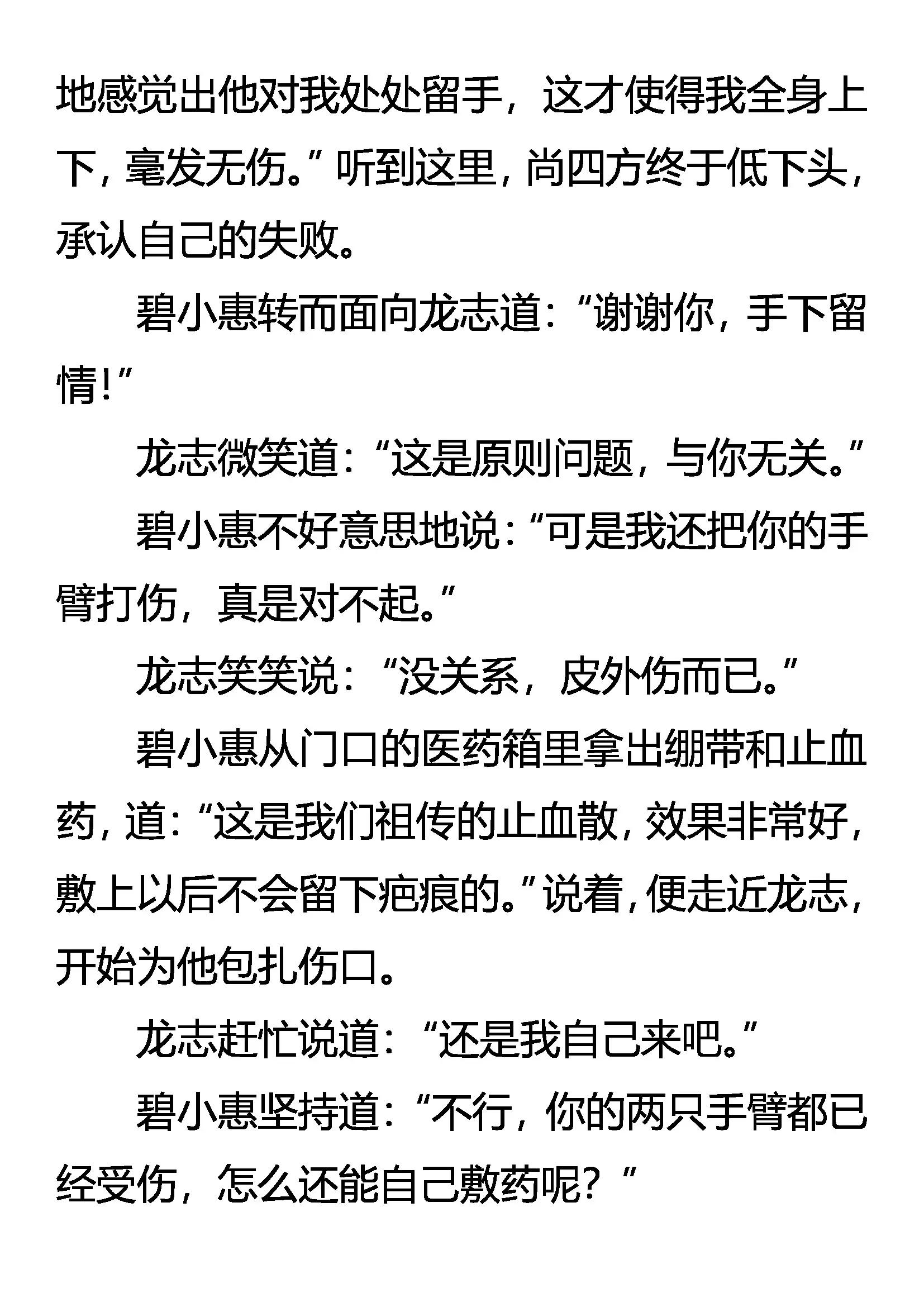 地感觉出他对我处处留手，这才使得我全身上下，毫发无伤。”听到这里，尚四方终于低下头，承认自己的失败。

碧小惠转而面向龙志道：“谢谢你，手下留情！”

龙志微笑道：“这是原则问题，与你无关。”

碧小惠不好意思地说：“可是我还把你的手臂打伤，真是对不起。”

龙志笑笑说：“没关系，皮外伤而已。”

碧小惠从门口的医药箱里拿出绷带和止血药，道：“这是我们祖传的止血散，效果非常好，敷上以后不会留下疤痕的。”说着，便走近龙志，开始为他包扎伤口。

龙志赶忙说道：“还是我自己来吧。”

碧小惠坚持道：“不行，你的两只手臂都已经受伤，怎么还能自己敷药呢？”